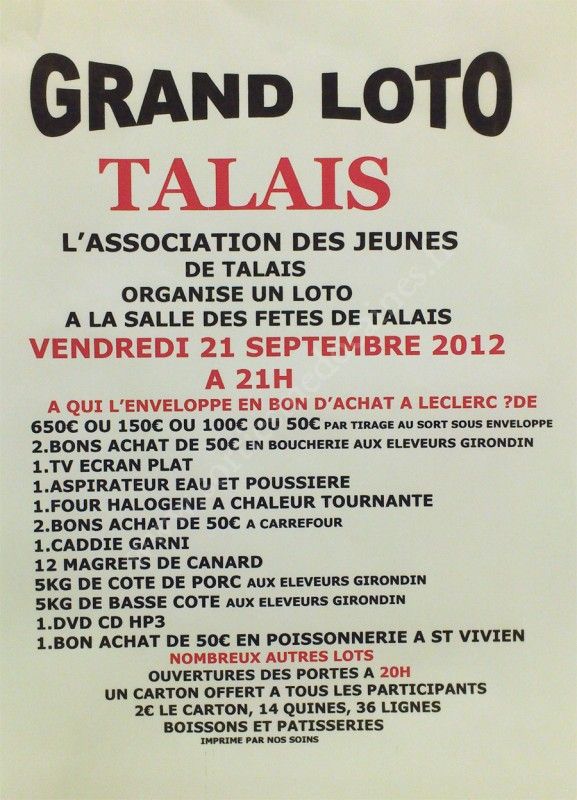 GRAND LOTO

TALAIS

L'ASSOCIATION DES JEUNES
DE TALAIS
ORGANISE UN LOTO
A LA SALLE DES FETES DE TALAIS

VENDREDI 21 SEPTEMBRE 2012
A 21H

A QUI L'ENVELOPPE EN BON D'ACHAT A LECLERC ?DE
650€ OU 150€ OU 100€ OU 50€ PAR TIRAGE AU SORT SOUS ENVELOPPE
2.BONS ACHAT DE 50€ EN BOUCHERIE AUX ELEVEURS GIRONDIN
1.TV ECRAN PLAT
1.ASPIRATEUR EAU ET POUSSIERE
1.FOUR HALOGENE A CHALEUR TOURNANTE
2.BONS ACHAT DE 50€ A CARREFOUR
1.CADDIE GARNI
12 MAGRETS DE CANARD
5KG DE COTE DE PORC AUX ELEVEURS GIRONDIN
5KG DE BASSE COTE AUX ELEVEURS GIRONDIN
1.DVD CD HP3
1.BON ACHAT DE 50€ EN POISSONNERIE A ST VIVIEN
NOMBREUX AUTRES LOTS
OUVERTURES DES PORTES A 20H
UN CARTON OFFERT A TOUS LES PARTICIPANTS
2€ LE CARTON, 14 QUINES, 36 LIGNES
BOISSONS ET PATISSERIES
IMPRIME PAR NOS SOINS